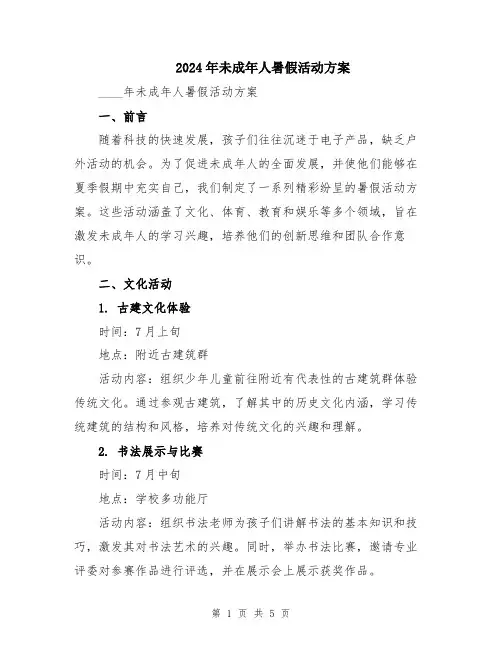 2024年未成年人暑假活动方案

____年未成年人暑假活动方案

一、前言

随着科技的快速发展，孩子们往往沉迷于电子产品，缺乏户外活动的机会。为了促进未成年人的全面发展，并使他们能够在夏季假期中充实自己，我们制定了一系列精彩纷呈的暑假活动方案。这些活动涵盖了文化、体育、教育和娱乐等多个领域，旨在激发未成年人的学习兴趣，培养他们的创新思维和团队合作意识。

二、文化活动

1. 古建文化体验

时间：7月上旬

地点：附近古建筑群

活动内容：组织少年儿童前往附近有代表性的古建筑群体验传统文化。通过参观古建筑，了解其中的历史文化内涵，学习传统建筑的结构和风格，培养对传统文化的兴趣和理解。

2. 书法展示与比赛

时间：7月中旬

地点：学校多功能厅

活动内容：组织书法老师为孩子们讲解书法的基本知识和技巧，激发其对书法艺术的兴趣。同时，举办书法比赛，邀请专业评委对参赛作品进行评选，并在展示会上展示获奖作品。

第 1 页 共 5 页